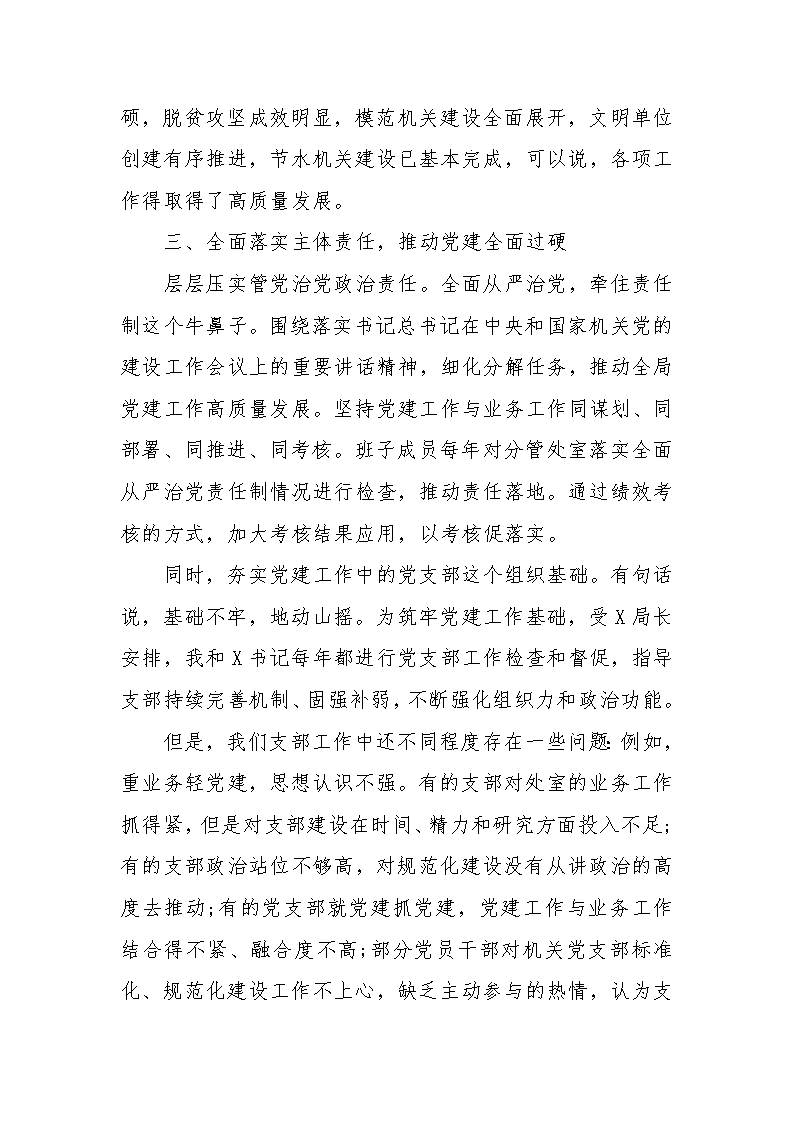 硕，脱贫攻坚成效明显，模范机关建设全面展开，文明单位创建有序推进，节水机关建设已基本完成，可以说，各项工作得取得了高质量发展。

三、全面落实主体责任，推动党建全面过硬

层层压实管党治党政治责任。全面从严治党，牵住责任制这个牛鼻子。围绕落实书记总书记在中央和国家机关党的建设工作会议上的重要讲话精神，细化分解任务，推动全局党建工作高质量发展。坚持党建工作与业务工作同谋划、同部署、同推进、同考核。班子成员每年对分管处室落实全面从严治党责任制情况进行检查，推动责任落地。通过绩效考核的方式，加大考核结果应用，以考核促落实。

同时，夯实党建工作中的党支部这个组织基础。有句话说，基础不牢，地动山摇。为筑牢党建工作基础，受X局长安排，我和X书记每年都进行党支部工作检查和督促，指导支部持续完善机制、固强补弱，不断强化组织力和政治功能。

但是，我们支部工作中还不同程度存在一些问题:例如，重业务轻党建，思想认识不强。有的支部对处室的业务工作抓得紧，但是对支部建设在时间、精力和研究方面投入不足;有的支部政治站位不够高，对规范化建设没有从讲政治的高度去推动;有的党支部就党建抓党建，党建工作与业务工作结合得不紧、融合度不高;部分党员干部对机关党支部标准化、规范化建设工作不上心，缺乏主动参与的热情，认为支